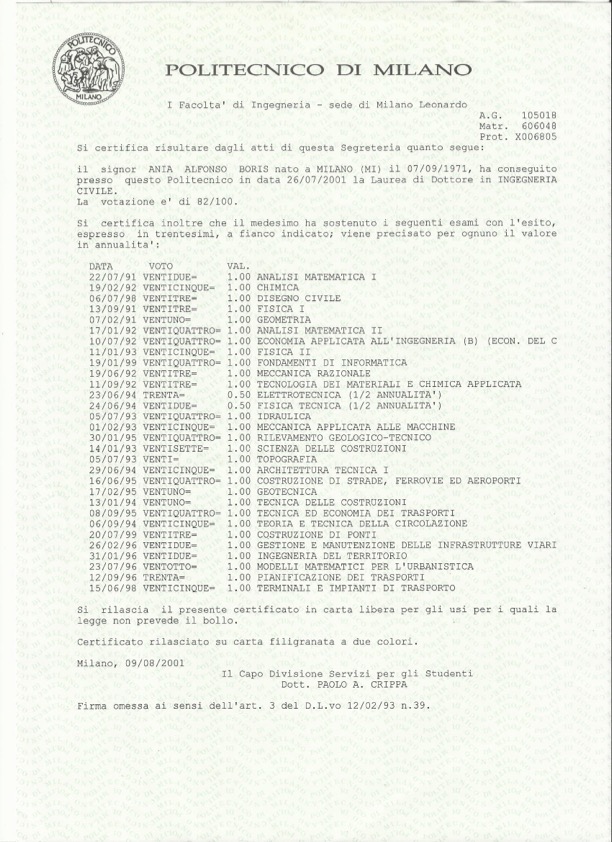 POLITECNICO MILANO

POLITECNICO DI MILANO

I Facolta' di Ingegneria - sede di Milano Leonardo

A.G. 105018
Matr. 606048
Prot. X006805

Si certifica risultare dagli atti di questa Segreteria quanto segue:

il signor ANIA ALFONSO BORIS nato a MILANO (MI) il 07/09/1971, ha conseguito presso questo Politecnico in data 26/07/2001 la Laurea di Dottore in INGEGNERIA CIVILE.
La votazione e' di 82/100.

Si certifica inoltre che il medesimo ha sostenuto i seguenti esami con l'esito, espresso in trentesimi, a fianco indicato; viene precisato per ognuno il valore in annualita':

| DATA | VOTO | VAL. | |
|---|---|---|---|
| 22/07/91 | VENTIDUE= | 1.00 | ANALISI MATEMATICA I |
| 19/02/92 | VENTICINQUE= | 1.00 | CHIMICA |
| 06/07/98 | VENTITRE= | 1.00 | DISEGNO CIVILE |
| 13/09/91 | VENTITRE= | 1.00 | FISICA I |
| 07/02/91 | VENTUNO= | 1.00 | GEOMETRIA |
| 17/01/92 | VENTIQUATTRO= | 1.00 | ANALISI MATEMATICA II |
| 10/07/92 | VENTIQUATTRO= | 1.00 | ECONOMIA APPLICATA ALL'INGEGNERIA (B) (ECON. DEL C |
| 11/01/93 | VENTICINQUE= | 1.00 | FISICA II |
| 19/01/99 | VENTIQUATTRO= | 1.00 | FONDAMENTI DI INFORMATICA |
| 19/06/92 | VENTITRE= | 1.00 | MECCANICA RAZIONALE |
| 11/09/92 | VENTITRE= | 1.00 | TECNOLOGIA DEI MATERIALI E CHIMICA APPLICATA |
| 23/06/94 | TRENTA= | 0.50 | ELETTROTECNICA (1/2 ANNUALITA') |
| 24/06/94 | VENTIDUE= | 0.50 | FISICA TECNICA (1/2 ANNUALITA') |
| 05/07/93 | VENTIQUATTRO= | 1.00 | IDRAULICA |
| 01/02/93 | VENTICINQUE= | 1.00 | MECCANICA APPLICATA ALLE MACCHINE |
| 30/01/95 | VENTIQUATTRO= | 1.00 | RILEVAMENTO GEOLOGICO-TECNICO |
| 14/01/93 | VENTISETTE= | 1.00 | SCIENZA DELLE COSTRUZIONI |
| 05/07/93 | VENTI= | 1.00 | TOPOGRAFIA |
| 29/06/94 | VENTICINQUE= | 1.00 | ARCHITETTURA TECNICA I |
| 16/06/95 | VENTIQUATTRO= | 1.00 | COSTRUZIONE DI STRADE, FERROVIE ED AEROPORTI |
| 17/02/95 | VENTUNO= | 1.00 | GEOTECNICA |
| 13/01/94 | VENTUNO= | 1.00 | TECNICA DELLE COSTRUZIONI |
| 08/09/95 | VENTIQUATTRO= | 1.00 | TECNICA ED ECONOMIA DEI TRASPORTI |
| 06/09/94 | VENTICINQUE= | 1.00 | TEORIA E TECNICA DELLA CIRCOLAZIONE |
| 20/07/99 | VENTITRE= | 1.00 | COSTRUZIONE DI PONTI |
| 26/02/96 | VENTIDUE= | 1.00 | GESTIONE E MANUTENZIONE DELLE INFRASTRUTTURE VIARI |
| 31/01/96 | VENTIDUE= | 1.00 | INGEGNERIA DEL TERRITORIO |
| 23/07/96 | VENTOTTO= | 1.00 | MODELLI MATEMATICI PER L'URBANISTICA |
| 12/09/96 | TRENTA= | 1.00 | PIANIFICAZIONE DEI TRASPORTI |
| 15/06/98 | VENTICINQUE= | 1.00 | TERMINALI E IMPIANTI DI TRASPORTO |

Si rilascia il presente certificato in carta libera per gli usi per i quali la legge non prevede il bollo.

Certificato rilasciato su carta filigranata a due colori.

Milano, 09/08/2001

Il Capo Divisione Servizi per gli Studenti
Dott. PAOLO A. CRIPPA

Firma omessa ai sensi dell'art. 3 del D.L.vo 12/02/93 n.39.